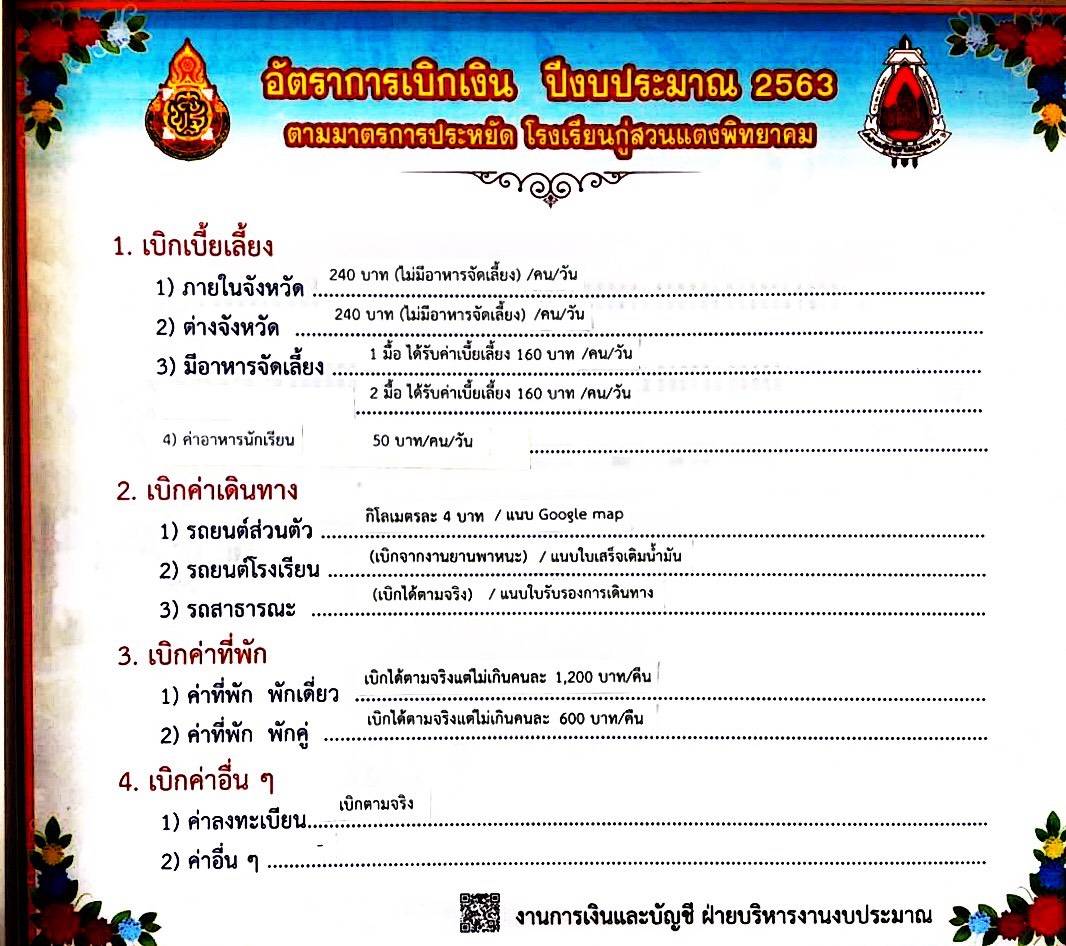 อัตราการเบิกเงิน ปีงบประมาณ 2563
ตามมาตรการประหยัด โรงเรียนกู่สวนแตงพิทยาคม

1. เบิกเบี้ยเลี้ยง
1) ภายในจังหวัด 240 บาท (ไม่มีอาหารจัดเลี้ยง) /คน/วัน
2) ต่างจังหวัด 240 บาท (ไม่มีอาหารจัดเลี้ยง) /คน/วัน
3) มีอาหารจัดเลี้ยง 1 มื้อ ได้รับค่าเบี้ยเลี้ยง 160 บาท /คน/วัน
2 มื้อ ได้รับค่าเบี้ยเลี้ยง 160 บาท /คน/วัน
4) ค่าอาหารนักเรียน 50 บาท/คน/วัน

2. เบิกค่าเดินทาง
1) รถยนต์ส่วนตัว กิโลเมตรละ 4 บาท / แนบ Google map
2) รถยนต์โรงเรียน (เบิกจากงานยานพาหนะ) / แนบใบเสร็จเติมน้ำมัน
3) รถสาธารณะ (เบิกได้ตามจริง) / แนบใบรับรองการเดินทาง

3. เบิกค่าที่พัก
1) ค่าที่พัก พักเดี่ยว เบิกได้ตามจริงแต่ไม่เกินคนละ 1,200 บาท/คืน
2) ค่าที่พัก พักคู่ เบิกได้ตามจริงแต่ไม่เกินคนละ 600 บาท/คืน

4. เบิกค่าอื่น ๆ
1) ค่าลงทะเบียน เบิกตามจริง
2) ค่าอื่น ๆ

งานการเงินและบัญชี ฝ่ายบริหารงานงบประมาณ